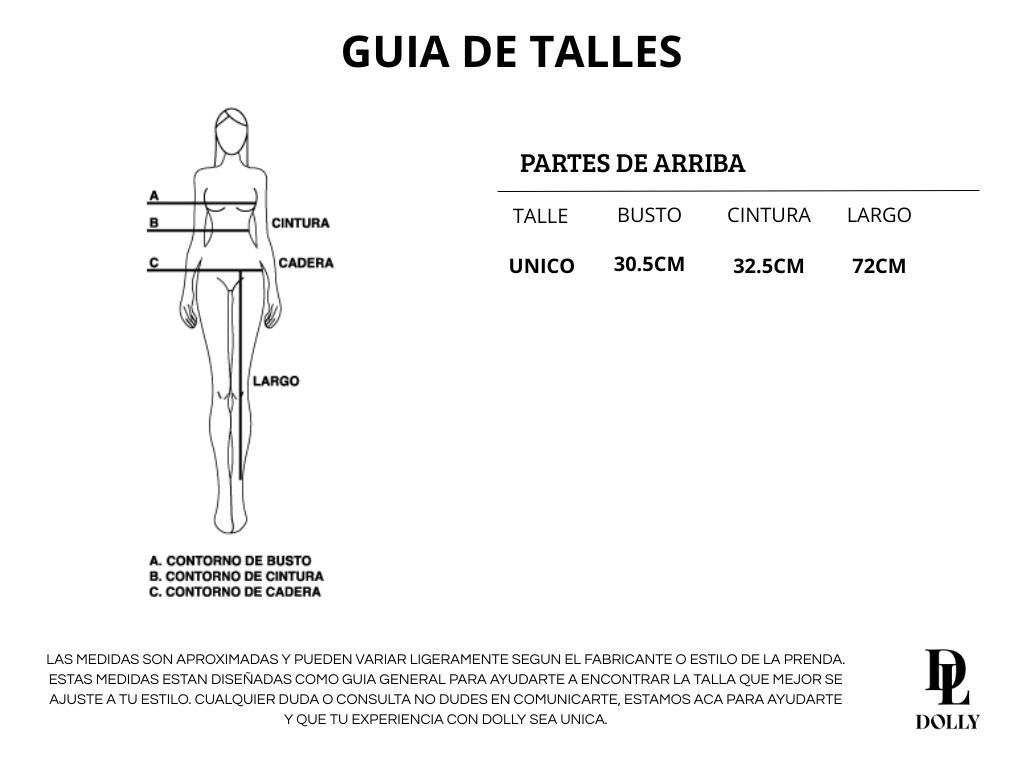 GUIA DE TALLES

A
B
CINTURA
C
CADERA
LARGO

A. CONTORNO DE BUSTO
B. CONTORNO DE CINTURA
C. CONTORNO DE CADERA

PARTES DE ARRIBA

| TALLE | BUSTO | CINTURA | LARGO |
|---|---|---|---|
| UNICO | 30.5CM | 32.5CM | 72CM |

LAS MEDIDAS SON APROXIMADAS Y PUEDEN VARIAR LIGERAMENTE SEGUN EL FABRICANTE O ESTILO DE LA PRENDA. ESTAS MEDIDAS ESTAN DISEÑADAS COMO GUIA GENERAL PARA AYUDARTE A ENCONTRAR LA TALLA QUE MEJOR SE AJUSTE A TU ESTILO. CUALQUIER DUDA O CONSULTA NO DUDES EN COMUNICARTE, ESTAMOS ACA PARA AYUDARTE Y QUE TU EXPERIENCIA CON DOLLY SEA UNICA.

DL
DOLLY